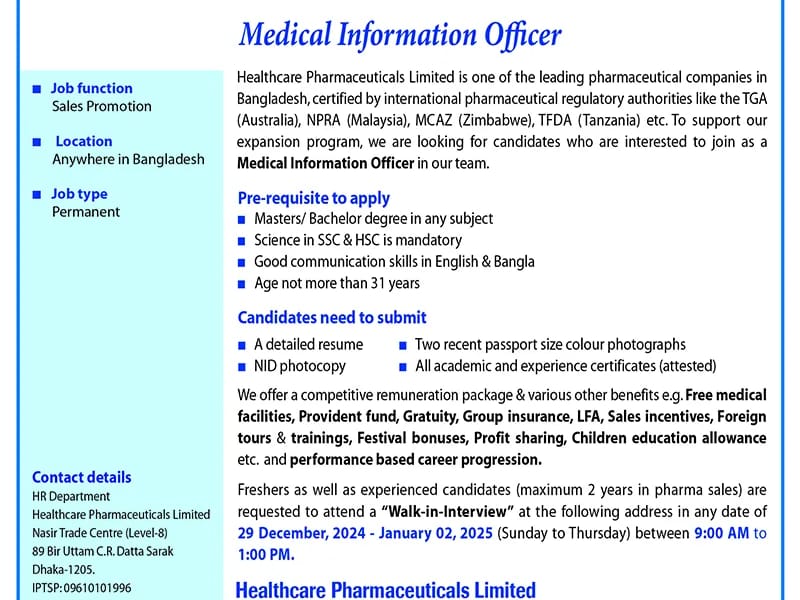 Medical Information Officer

• Job function
Sales Promotion

• Location
Anywhere in Bangladesh

• Job type
Permanent

Contact details
HR Department
Healthcare Pharmaceuticals Limited
Nasir Trade Centre (Level-8)
89 Bir Uttam C.R. Datta Sarak
Dhaka-1205.
IPTSP: 09610101996

Healthcare Pharmaceuticals Limited is one of the leading pharmaceutical companies in Bangladesh, certified by international pharmaceutical regulatory authorities like the TGA (Australia), NPRA (Malaysia), MCAZ (Zimbabwe), TFDA (Tanzania) etc. To support our expansion program, we are looking for candidates who are interested to join as a Medical Information Officer in our team.

Pre-requisite to apply
• Masters/ Bachelor degree in any subject
• Science in SSC & HSC is mandatory
• Good communication skills in English & Bangla
• Age not more than 31 years

Candidates need to submit
• A detailed resume
• NID photocopy
• Two recent passport size colour photographs
• All academic and experience certificates (attested)

We offer a competitive remuneration package & various other benefits e.g. Free medical facilities, Provident fund, Gratuity, Group insurance, LFA, Sales incentives, Foreign tours & trainings, Festival bonuses, Profit sharing, Children education allowance etc. and performance based career progression.

Freshers as well as experienced candidates (maximum 2 years in pharma sales) are requested to attend a "Walk-in-Interview" at the following address in any date of 29 December, 2024 - January 02, 2025 (Sunday to Thursday) between 9:00 AM to 1:00 PM.

Healthcare Pharmaceuticals Limited